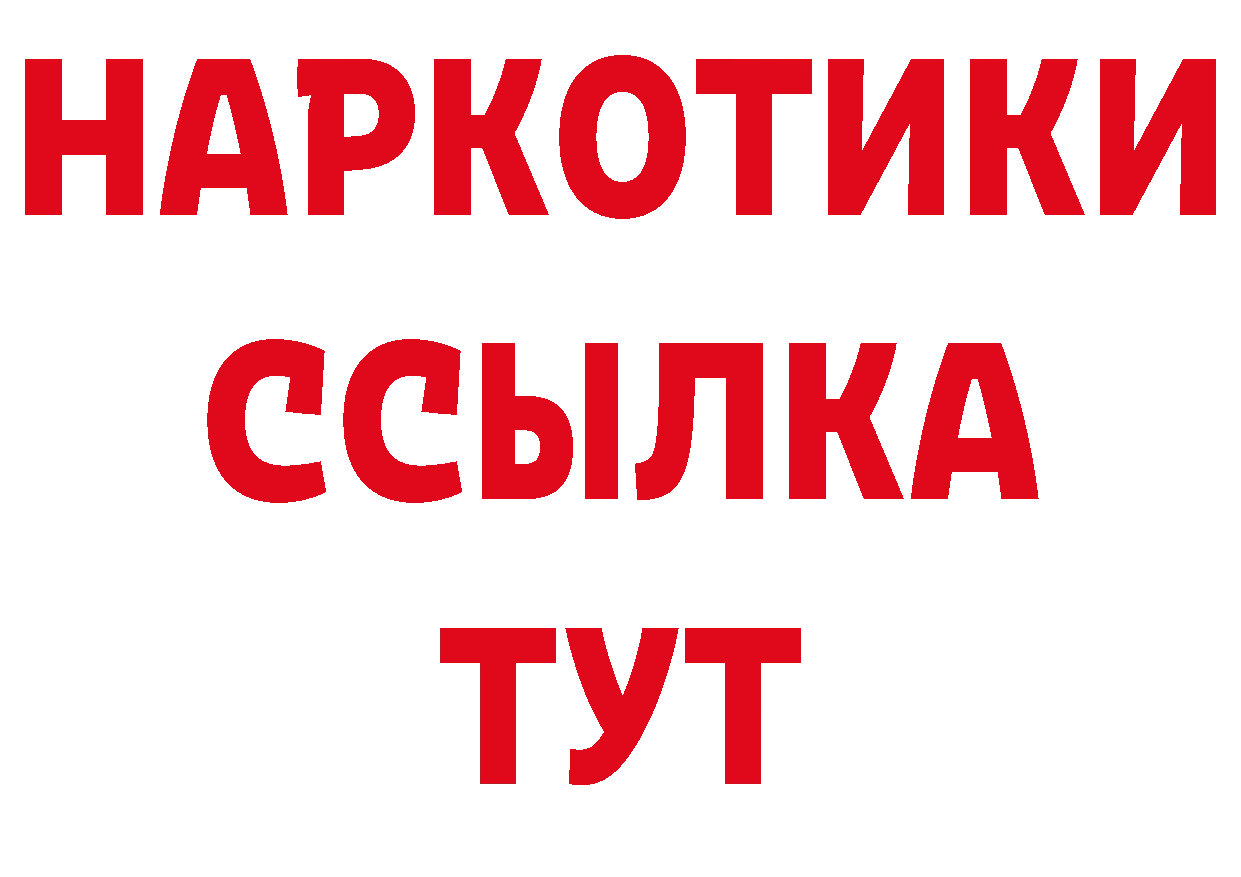 НАРКОТИКИ
ССЫЛКА
ТУТ